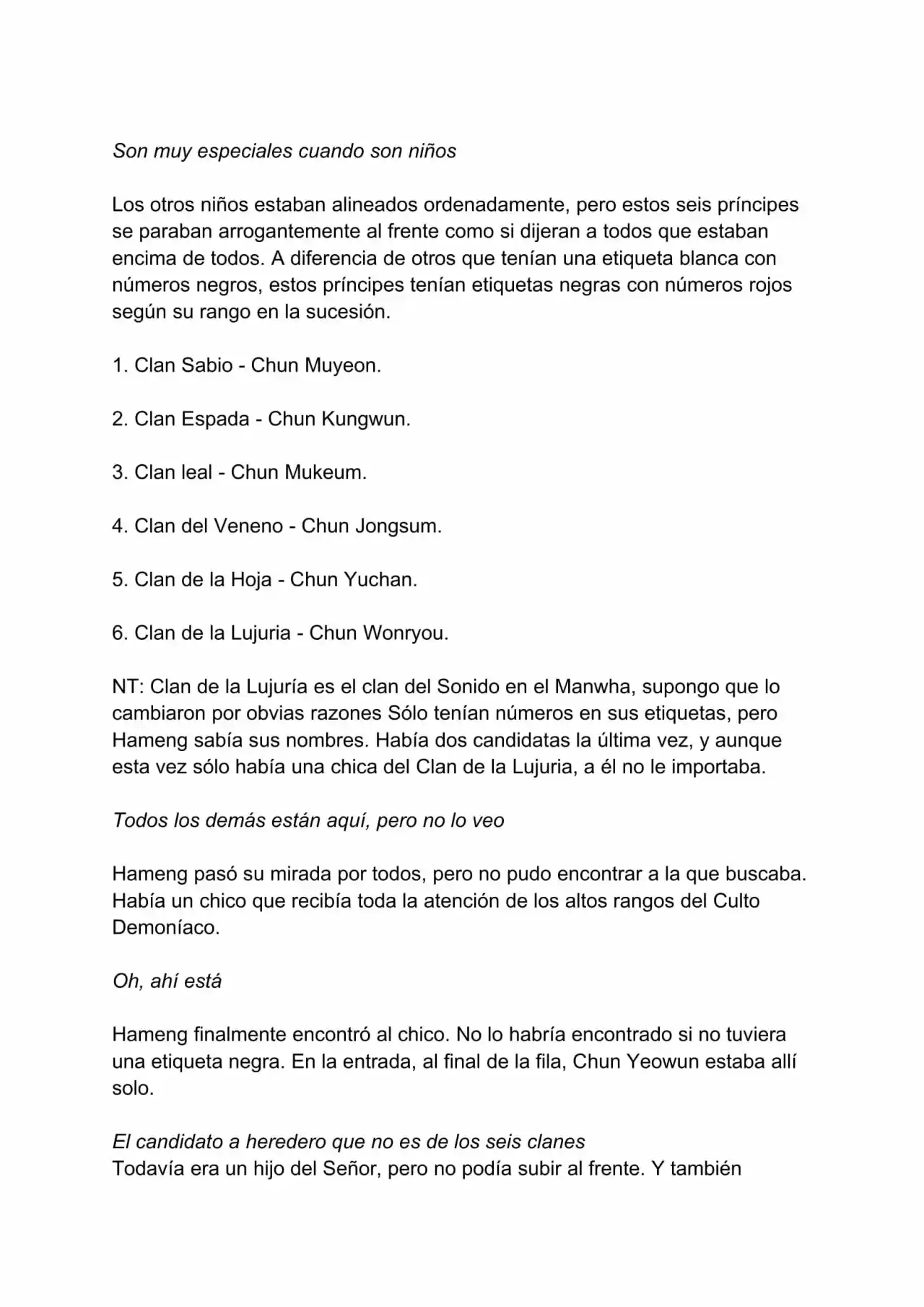 Son muy especiales cuando son niños

Los otros niños estaban alineados ordenadamente, pero estos seis príncipes se paraban arrogantemente al frente como si dijeran a todos que estaban encima de todos. A diferencia de otros que tenían una etiqueta blanca con números negros, estos príncipes tenían etiquetas negras con números rojos según su rango en la sucesión.

1. Clan Sabio - Chun Muyeon.

2. Clan Espada - Chun Kungwun.

3. Clan leal - Chun Mukeum.

4. Clan del Veneno - Chun Jongsum.

5. Clan de la Hoja - Chun Yuchan.

6. Clan de la Lujuria - Chun Wonryou.

NT: Clan de la Lujuría es el clan del Sonido en el Manwha, supongo que lo cambiaron por obvias razones Sólo tenían números en sus etiquetas, pero Hameng sabía sus nombres. Había dos candidatas la última vez, y aunque esta vez sólo había una chica del Clan de la Lujuria, a él no le importaba.

Todos los demás están aquí, pero no lo veo

Hameng pasó su mirada por todos, pero no pudo encontrar a la que buscaba. Había un chico que recibía toda la atención de los altos rangos del Culto Demoníaco.

Oh, ahí está

Hameng finalmente encontró al chico. No lo habría encontrado si no tuviera una etiqueta negra. En la entrada, al final de la fila, Chun Yeowun estaba allí solo.

El candidato a heredero que no es de los seis clanes
Todavía era un hijo del Señor, pero no podía subir al frente. Y también